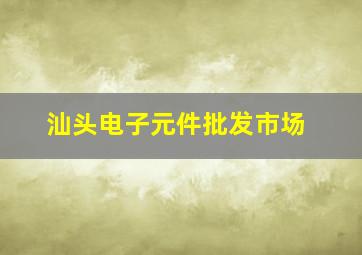 汕头电子元件批发市场